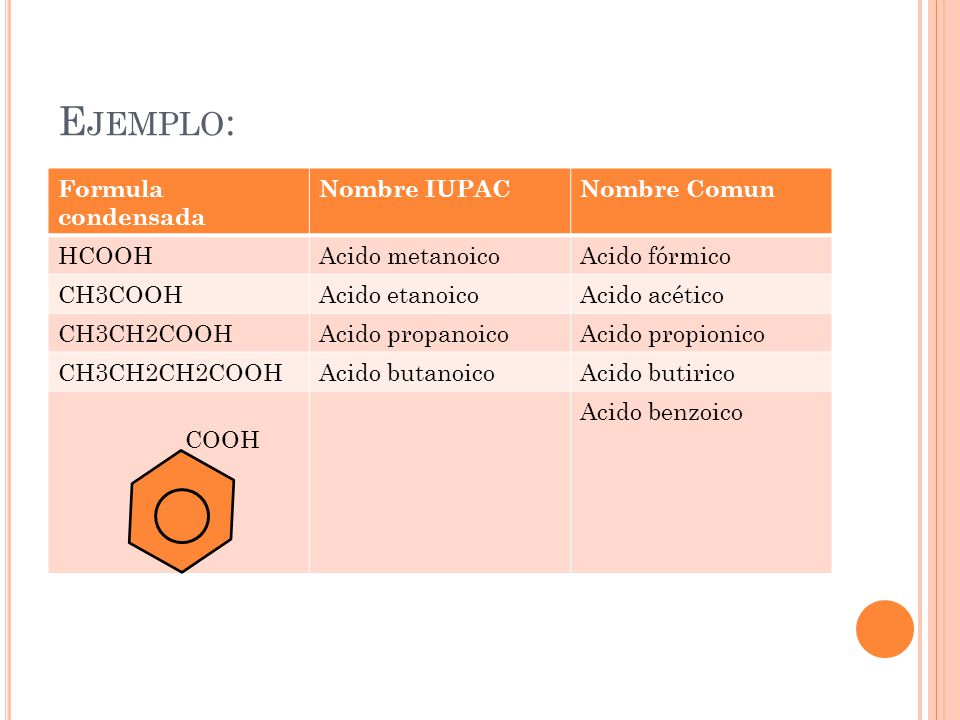 EJEMPLO:

| Formula condensada | Nombre IUPAC | Nombre Comun |
|---|---|---|
| HCOOH | Acido metanoico | Acido fórmico |
| CH3COOH | Acido etanoico | Acido acético |
| CH3CH2COOH | Acido propanoico | Acido propionico |
| CH3CH2CH2COOH | Acido butanoico | Acido butirico |
| COOH | | Acido benzoico |